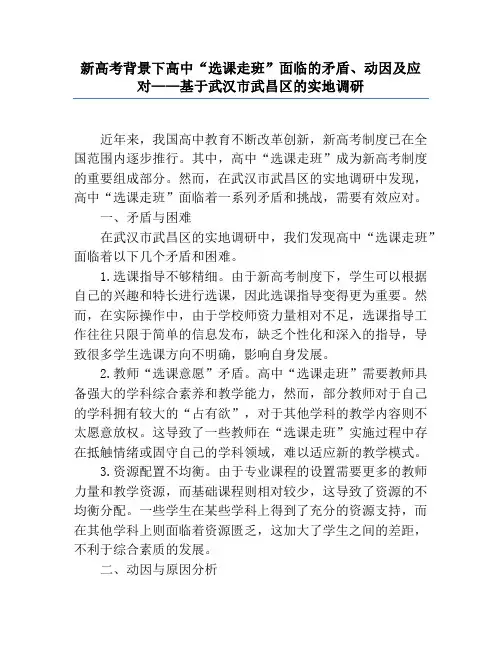 新高考背景下高中“选课走班”面临的矛盾、动因及应对——基于武汉市武昌区的实地调研

近年来，我国高中教育不断改革创新，新高考制度已在全国范围内逐步推行。其中，高中“选课走班”成为新高考制度的重要组成部分。然而，在武汉市武昌区的实地调研中发现，高中“选课走班”面临着一系列矛盾和挑战，需要有效应对。

一、矛盾与困难

在武汉市武昌区的实地调研中，我们发现高中“选课走班”面临着以下几个矛盾和困难。

1.选课指导不够精细。由于新高考制度下，学生可以根据自己的兴趣和特长进行选课，因此选课指导变得更为重要。然而，在实际操作中，由于学校师资力量相对不足，选课指导工作往往只限于简单的信息发布，缺乏个性化和深入的指导，导致很多学生选课方向不明确，影响自身发展。

2.教师“选课意愿”矛盾。高中“选课走班”需要教师具备强大的学科综合素养和教学能力，然而，部分教师对于自己的学科拥有较大的“占有欲”，对于其他学科的教学内容则不太愿意放权。这导致了一些教师在“选课走班”实施过程中存在抵触情绪或固守自己的学科领域，难以适应新的教学模式。

3.资源配置不均衡。由于专业课程的设置需要更多的教师力量和教学资源，而基础课程则相对较少，这导致了资源的不均衡分配。一些学生在某些学科上得到了充分的资源支持，而在其他学科上则面临着资源匮乏，这加大了学生之间的差距，不利于综合素质的发展。

二、动因与原因分析